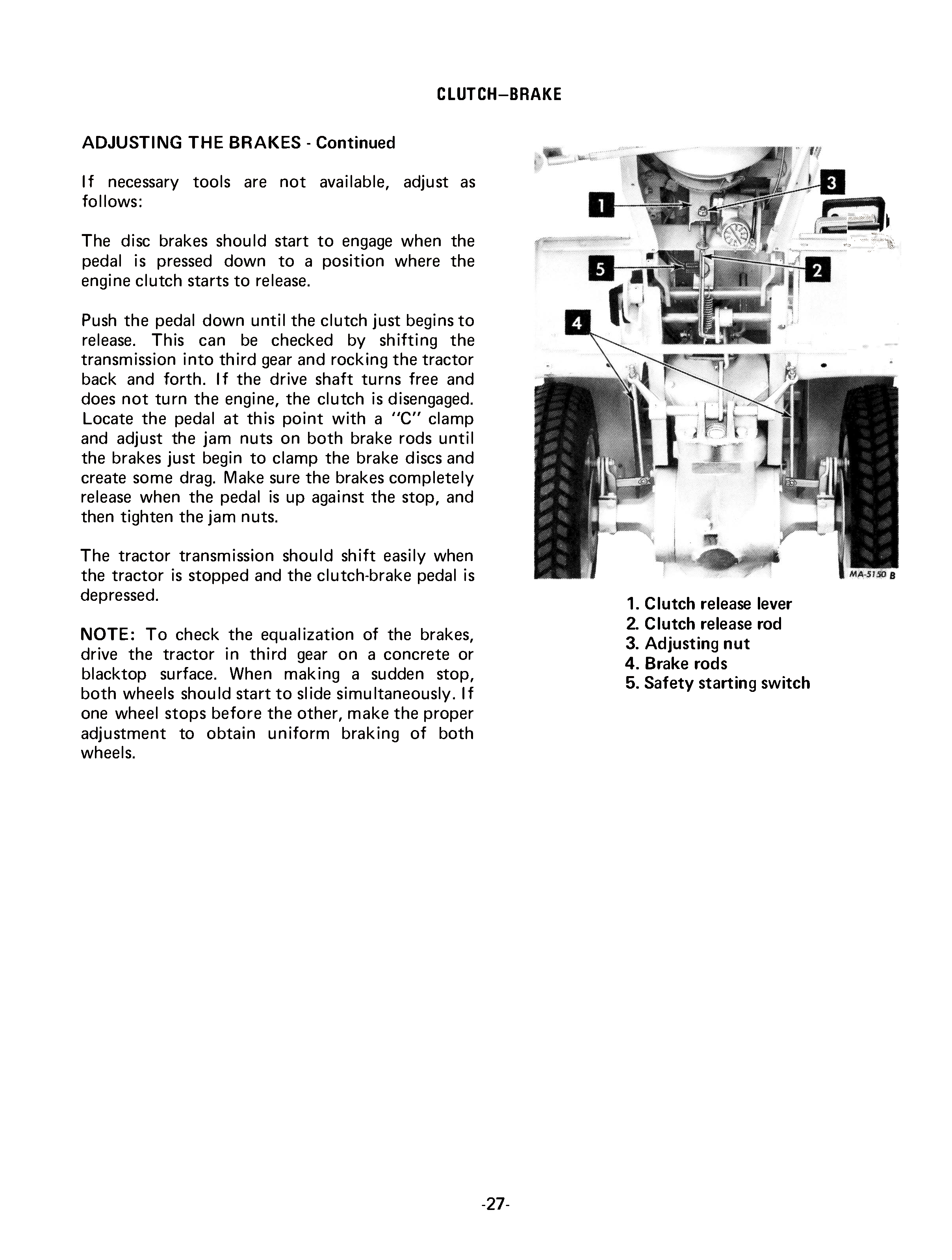 CLUTCH–BRAKE

ADJUSTING THE BRAKES - Continued

If necessary tools are not available, adjust as follows:

The disc brakes should start to engage when the pedal is pressed down to a position where the engine clutch starts to release.

Push the pedal down until the clutch just begins to release. This can be checked by shifting the transmission into third gear and rocking the tractor back and forth. If the drive shaft turns free and does not turn the engine, the clutch is disengaged. Locate the pedal at this point with a "C" clamp and adjust the jam nuts on both brake rods until the brakes just begin to clamp the brake discs and create some drag. Make sure the brakes completely release when the pedal is up against the stop, and then tighten the jam nuts.

The tractor transmission should shift easily when the tractor is stopped and the clutch-brake pedal is depressed.

NOTE: To check the equalization of the brakes, drive the tractor in third gear on a concrete or blacktop surface. When making a sudden stop, both wheels should start to slide simultaneously. If one wheel stops before the other, make the proper adjustment to obtain uniform braking of both wheels.

1
3
5
2
4
MA-5150 B

1. Clutch release lever
2. Clutch release rod
3. Adjusting nut
4. Brake rods
5. Safety starting switch

-27-